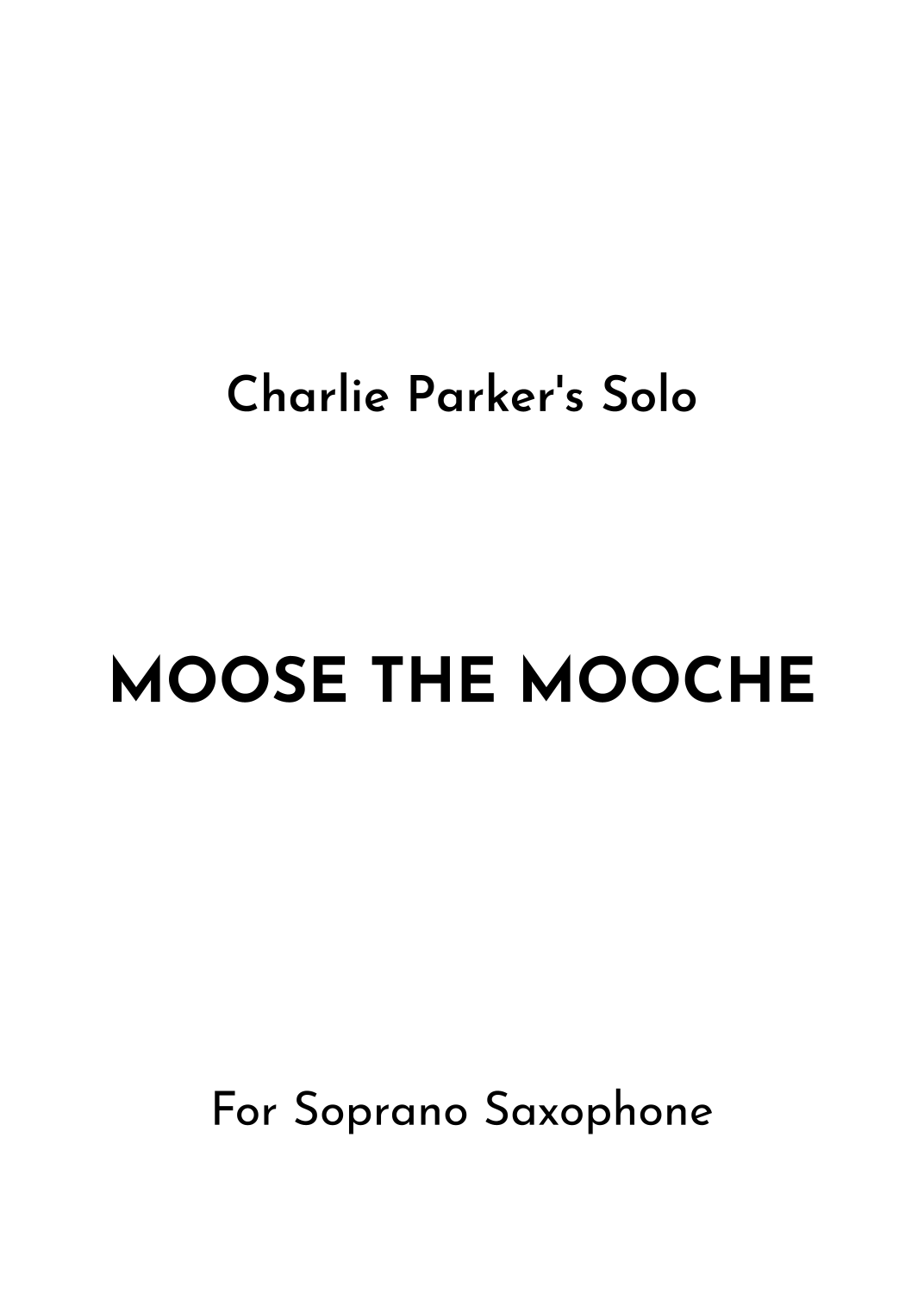 Charlie Parker's Solo

MOOSE THE MOOCHE

For Soprano Saxophone